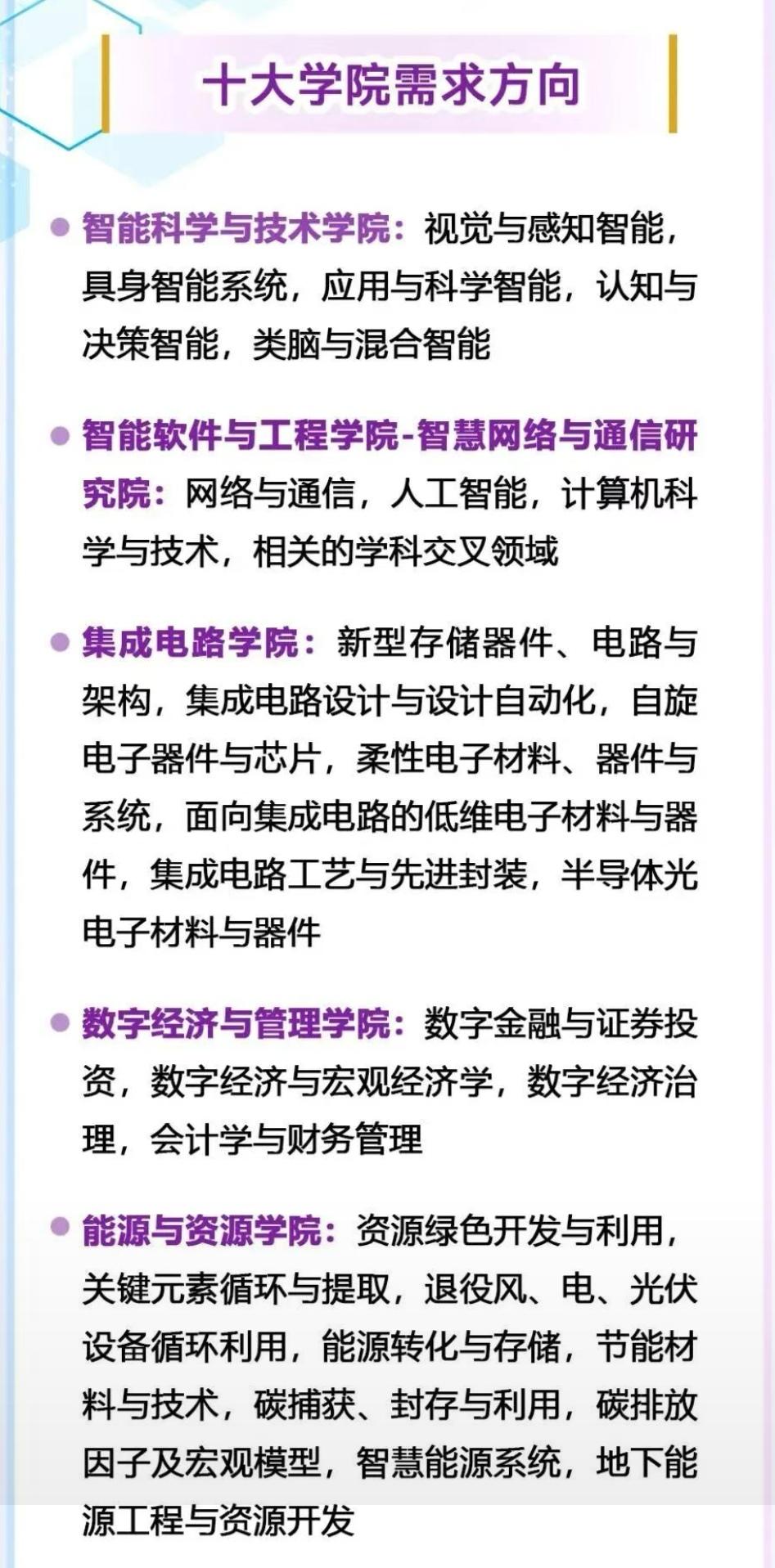 十大学院需求方向

• 智能科学与技术学院：视觉与感知智能，具身智能系统，应用与科学智能，认知与决策智能，类脑与混合智能

• 智能软件与工程学院-智慧网络与通信研究院：网络与通信，人工智能，计算机科学与技术，相关的学科交叉领域

• 集成电路学院：新型存储器件、电路与架构，集成电路设计与设计自动化，自旋电子器件与芯片，柔性电子材料、器件与系统，面向集成电路的低维电子材料与器件，集成电路工艺与先进封装，半导体光电子材料与器件

• 数字经济与管理学院：数字金融与证券投资，数字经济与宏观经济学，数字经济治理，会计学与财务管理

• 能源与资源学院：资源绿色开发与利用，关键元素循环与提取，退役风、电、光伏设备循环利用，能源转化与存储，节能材料与技术，碳捕获、封存与利用，碳排放因子及宏观模型，智慧能源系统，地下能源工程与资源开发